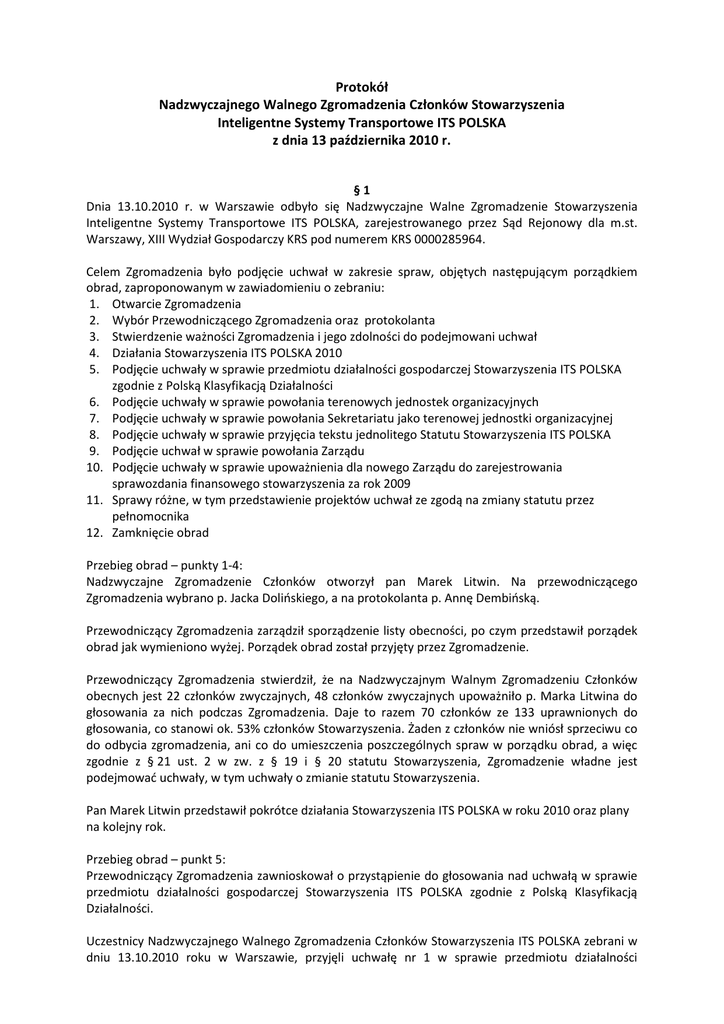 Protokół
Nadzwyczajnego Walnego Zgromadzenia Członków Stowarzyszenia
Inteligentne Systemy Transportowe ITS POLSKA
z dnia 13 października 2010 r.

§ 1
Dnia 13.10.2010 r. w Warszawie odbyło się Nadzwyczajne Walne Zgromadzenie Stowarzyszenia Inteligentne Systemy Transportowe ITS POLSKA, zarejestrowanego przez Sąd Rejonowy dla m.st. Warszawy, XIII Wydział Gospodarczy KRS pod numerem KRS 0000285964.

Celem Zgromadzenia było podjęcie uchwał w zakresie spraw, objętych następującym porządkiem obrad, zaproponowanym w zawiadomieniu o zebraniu:
1. Otwarcie Zgromadzenia
2. Wybór Przewodniczącego Zgromadzenia oraz protokolanta
3. Stwierdzenie ważności Zgromadzenia i jego zdolności do podejmowani uchwał
4. Działania Stowarzyszenia ITS POLSKA 2010
5. Podjęcie uchwały w sprawie przedmiotu działalności gospodarczej Stowarzyszenia ITS POLSKA zgodnie z Polską Klasyfikacją Działalności
6. Podjęcie uchwały w sprawie powołania terenowych jednostek organizacyjnych
7. Podjęcie uchwały w sprawie powołania Sekretariatu jako terenowej jednostki organizacyjnej
8. Podjęcie uchwały w sprawie przyjęcia tekstu jednolitego Statutu Stowarzyszenia ITS POLSKA
9. Podjęcie uchwał w sprawie powołania Zarządu
10. Podjęcie uchwały w sprawie upoważnienia dla nowego Zarządu do zarejestrowania sprawozdania finansowego stowarzyszenia za rok 2009
11. Sprawy różne, w tym przedstawienie projektów uchwał ze zgodą na zmiany statutu przez pełnomocnika
12. Zamknięcie obrad

Przebieg obrad – punkty 1-4:
Nadzwyczajne Zgromadzenie Członków otworzył pan Marek Litwin. Na przewodniczącego Zgromadzenia wybrano p. Jacka Dolińskiego, a na protokolanta p. Annę Dembińską.

Przewodniczący Zgromadzenia zarządził sporządzenie listy obecności, po czym przedstawił porządek obrad jak wymieniono wyżej. Porządek obrad został przyjęty przez Zgromadzenie.

Przewodniczący Zgromadzenia stwierdził, że na Nadzwyczajnym Walnym Zgromadzeniu Członków obecnych jest 22 członków zwyczajnych, 48 członków zwyczajnych upoważniło p. Marka Litwina do głosowania za nich podczas Zgromadzenia. Daje to razem 70 członków ze 133 uprawnionych do głosowania, co stanowi ok. 53% członków Stowarzyszenia. Żaden z członków nie wniósł sprzeciwu co do odbycia zgromadzenia, ani co do umieszczenia poszczególnych spraw w porządku obrad, a więc zgodnie z § 21 ust. 2 w zw. z § 19 i § 20 statutu Stowarzyszenia, Zgromadzenie władne jest podejmować uchwały, w tym uchwały o zmianie statutu Stowarzyszenia.

Pan Marek Litwin przedstawił pokrótce działania Stowarzyszenia ITS POLSKA w roku 2010 oraz plany na kolejny rok.

Przebieg obrad – punkt 5:
Przewodniczący Zgromadzenia zawnioskował o przystąpienie do głosowania nad uchwałą w sprawie przedmiotu działalności gospodarczej Stowarzyszenia ITS POLSKA zgodnie z Polską Klasyfikacją Działalności.

Uczestnicy Nadzwyczajnego Walnego Zgromadzenia Członków Stowarzyszenia ITS POLSKA zebrani w dniu 13.10.2010 roku w Warszawie, przyjęli uchwałę nr 1 w sprawie przedmiotu działalności